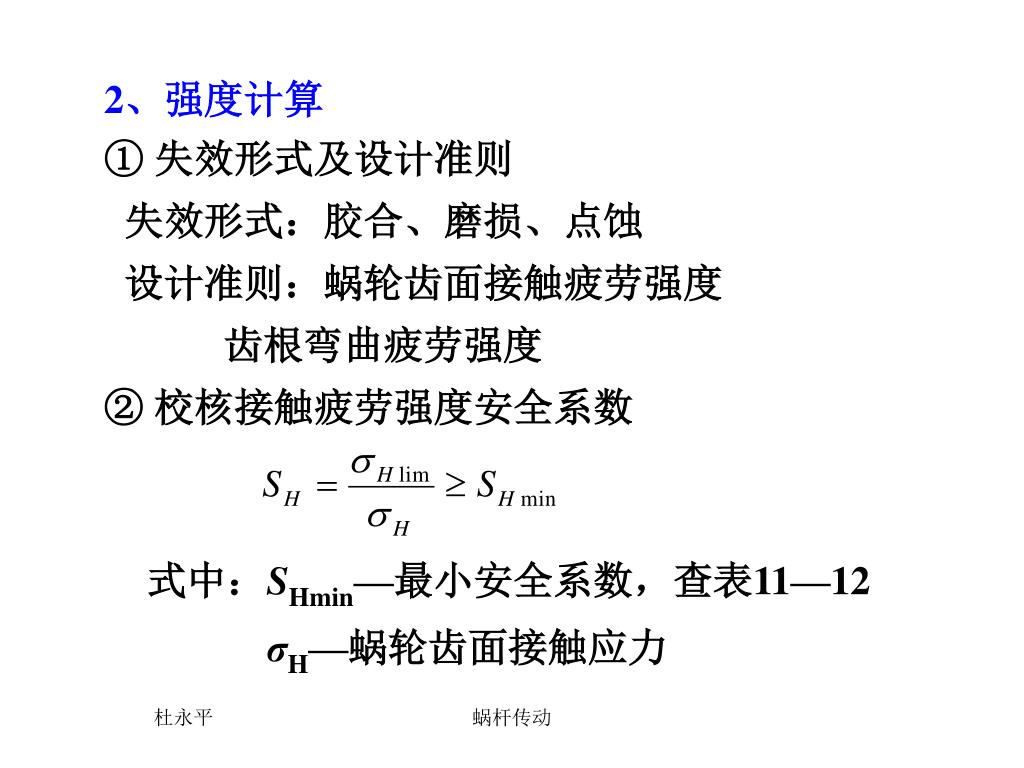 2、强度计算

① 失效形式及设计准则

失效形式：胶合、磨损、点蚀

设计准则：蜗轮齿面接触疲劳强度

齿根弯曲疲劳强度

② 校核接触疲劳强度安全系数

$S_H = \frac{\sigma_{H\lim}}{\sigma_H} \geq S_{H\min}$

式中：$S_{Hmin}$—最小安全系数，查表11—12

$\sigma_H$—蜗轮齿面接触应力

杜永平

蜗杆传动